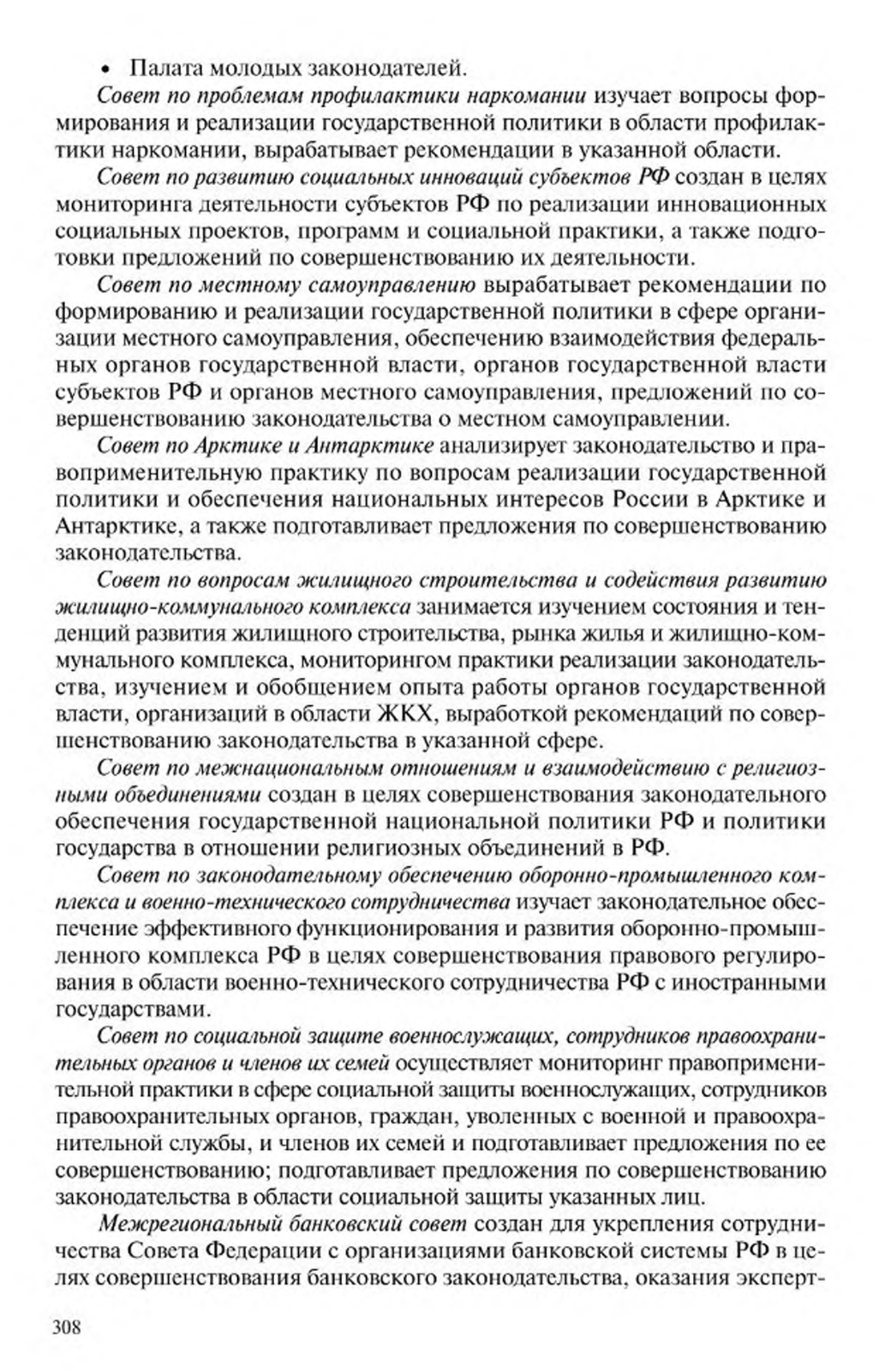 • Палата молодых законодателей.

Совет по проблемам профилактики наркомании изучает вопросы формирования и реализации государственной политики в области профилактики наркомании, вырабатывает рекомендации в указанной области.

Совет по развитию социальных инноваций субъектов РФ создан в целях мониторинга деятельности субъектов РФ по реализации инновационных социальных проектов, программ и социальной практики, а также подготовки предложений по совершенствованию их деятельности.

Совет по местному самоуправлению вырабатывает рекомендации по формированию и реализации государственной политики в сфере организации местного самоуправления, обеспечению взаимодействия федеральных органов государственной власти, органов государственной власти субъектов РФ и органов местного самоуправления, предложений по совершенствованию законодательства о местном самоуправлении.

Совет по Арктике и Антарктике анализирует законодательство и правоприменительную практику по вопросам реализации государственной политики и обеспечения национальных интересов России в Арктике и Антарктике, а также подготавливает предложения по совершенствованию законодательства.

Совет по вопросам жилищного строительства и содействия развитию жилищно-коммунального комплекса занимается изучением состояния и тенденций развития жилищного строительства, рынка жилья и жилищно-коммунального комплекса, мониторингом практики реализации законодательства, изучением и обобщением опыта работы органов государственной власти, организаций в области ЖКХ, выработкой рекомендаций по совершенствованию законодательства в указанной сфере.

Совет по межнациональным отношениям и взаимодействию с религиозными объединениями создан в целях совершенствования законодательного обеспечения государственной национальной политики РФ и политики государства в отношении религиозных объединений в РФ.

Совет по законодательному обеспечению оборонно-промышленного комплекса и военно-технического сотрудничества изучает законодательное обеспечение эффективного функционирования и развития оборонно-промышленного комплекса РФ в целях совершенствования правового регулирования в области военно-технического сотрудничества РФ с иностранными государствами.

Совет по социальной защите военнослужащих, сотрудников правоохранительных органов и членов их семей осуществляет мониторинг правоприменительной практики в сфере социальной защиты военнослужащих, сотрудников правоохранительных органов, граждан, уволенных с военной и правоохранительной службы, и членов их семей и подготавливает предложения по ее совершенствованию; подготавливает предложения по совершенствованию законодательства в области социальной защиты указанных лиц.

Межрегиональный банковский совет создан для укрепления сотрудничества Совета Федерации с организациями банковской системы РФ в целях совершенствования банковского законодательства, оказания эксперт-

308